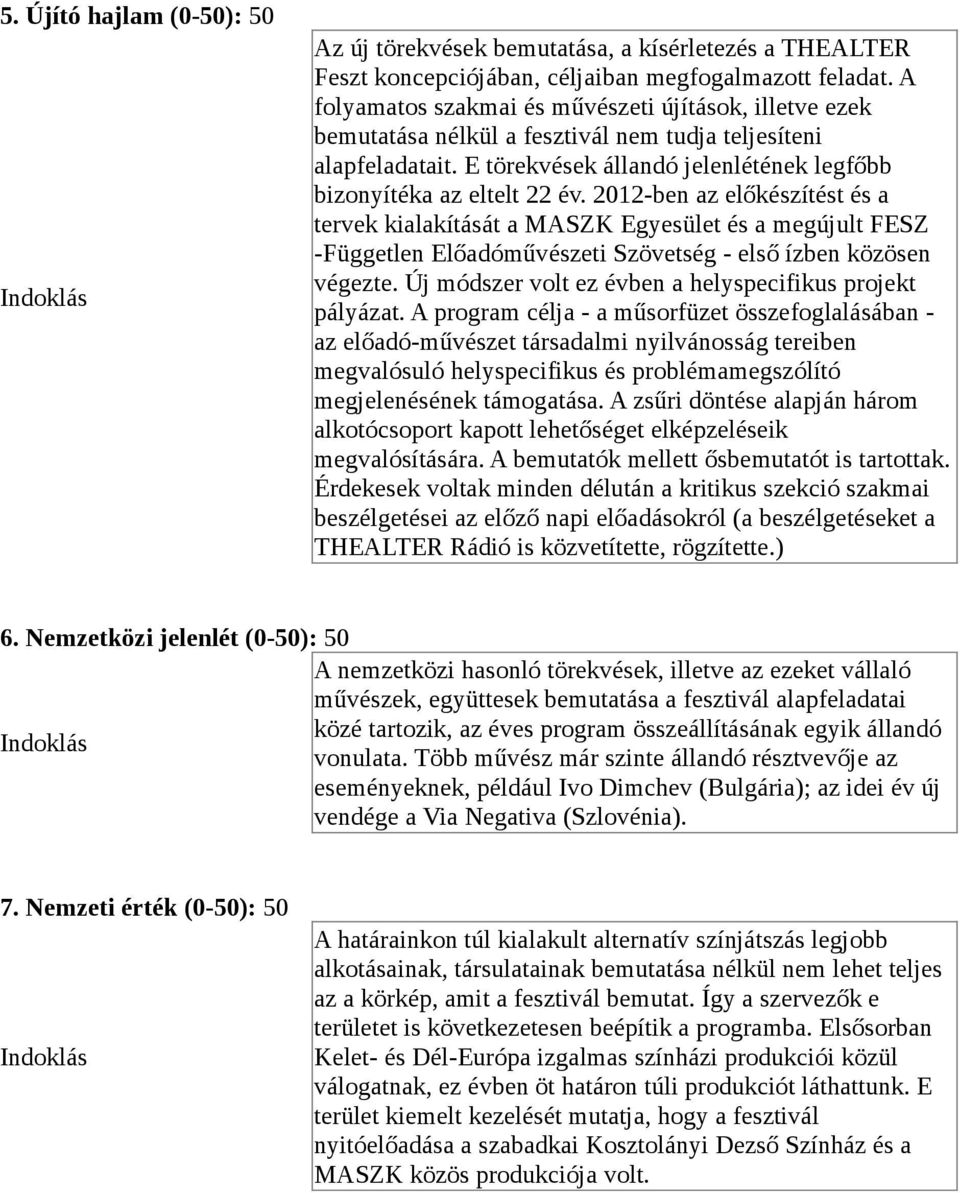 5. Újító hajlam (0-50): 50

| Indoklás | Az új törekvések bemutatása, a kísérletezés a THEALTER Feszt koncepciójában, céljaiban megfogalmazott feladat. A folyamatos szakmai és művészeti újítások, illetve ezek bemutatása nélkül a fesztivál nem tudja teljesíteni alapfeladatait. E törekvések állandó jelenlétének legfőbb bizonyítéka az eltelt 22 év. 2012-ben az előkészítést és a tervek kialakítását a MASZK Egyesület és a megújult FESZ -Független Előadóművészeti Szövetség - első ízben közösen végezte. Új módszer volt ez évben a helyspecifikus projekt pályázat. A program célja - a műsorfüzet összefoglalásában - az előadó-művészet társadalmi nyilvánosság tereiben megvalósuló helyspecifikus és problémamegszólító megjelenésének támogatása. A zsűri döntése alapján három alkotócsoport kapott lehetőséget elképzeléseik megvalósítására. A bemutatók mellett ősbemutatót is tartottak. Érdekesek voltak minden délután a kritikus szekció szakmai beszélgetései az előző napi előadásokról (a beszélgetéseket a THEALTER Rádió is közvetítette, rögzítette.) |
|---|---|

6. Nemzetközi jelenlét (0-50): 50

| Indoklás | A nemzetközi hasonló törekvések, illetve az ezeket vállaló művészek, együttesek bemutatása a fesztivál alapfeladatai közé tartozik, az éves program összeállításának egyik állandó vonulata. Több művész már szinte állandó résztvevője az eseményeknek, például Ivo Dimchev (Bulgária); az idei év új vendége a Via Negativa (Szlovénia). |
|---|---|

7. Nemzeti érték (0-50): 50

| Indoklás | A határainkon túl kialakult alternatív színjátszás legjobb alkotásainak, társulatainak bemutatása nélkül nem lehet teljes az a körkép, amit a fesztivál bemutat. Így a szervezők e területet is következetesen beépítik a programba. Elsősorban Kelet- és Dél-Európa izgalmas színházi produkciói közül válogatnak, ez évben öt határon túli produkciót láthattunk. E terület kiemelt kezelését mutatja, hogy a fesztivál nyitóelőadása a szabadkai Kosztolányi Dezső Színház és a MASZK közös produkciója volt. |
|---|---|